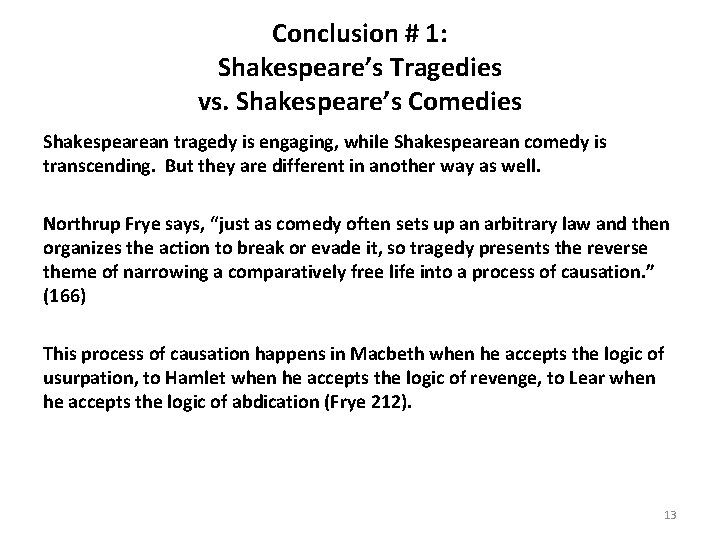 Conclusion # 1:
Shakespeare's Tragedies
vs. Shakespeare's Comedies

Shakespearean tragedy is engaging, while Shakespearean comedy is transcending. But they are different in another way as well.

Northrup Frye says, "just as comedy often sets up an arbitrary law and then organizes the action to break or evade it, so tragedy presents the reverse theme of narrowing a comparatively free life into a process of causation." (166)

This process of causation happens in Macbeth when he accepts the logic of usurpation, to Hamlet when he accepts the logic of revenge, to Lear when he accepts the logic of abdication (Frye 212).

13